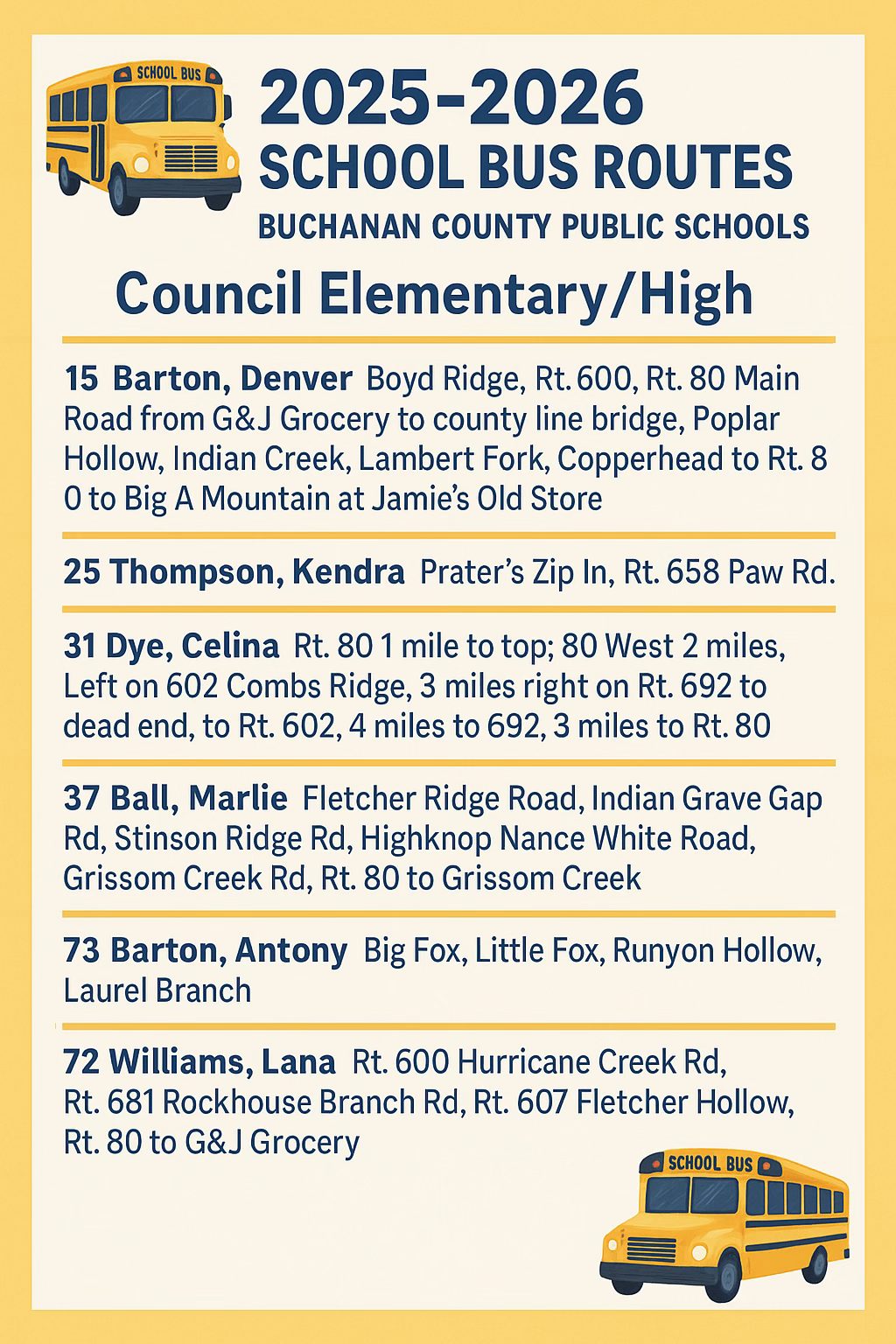 SCHOOL BUS

2025-2026
SCHOOL BUS ROUTES
BUCHANAN COUNTY PUBLIC SCHOOLS

Council Elementary/High

15 Barton, Denver Boyd Ridge, Rt. 600, Rt. 80 Main Road from G&J Grocery to county line bridge, Poplar Hollow, Indian Creek, Lambert Fork, Copperhead to Rt. 8 0 to Big A Mountain at Jamie's Old Store

25 Thompson, Kendra Prater's Zip In, Rt. 658 Paw Rd.

31 Dye, Celina Rt. 80 1 mile to top; 80 West 2 miles, Left on 602 Combs Ridge, 3 miles right on Rt. 692 to dead end, to Rt. 602, 4 miles to 692, 3 miles to Rt. 80

37 Ball, Marlie Fletcher Ridge Road, Indian Grave Gap Rd, Stinson Ridge Rd, Highknop Nance White Road, Grissom Creek Rd, Rt. 80 to Grissom Creek

73 Barton, Antony Big Fox, Little Fox, Runyon Hollow, Laurel Branch

72 Williams, Lana Rt. 600 Hurricane Creek Rd, Rt. 681 Rockhouse Branch Rd, Rt. 607 Fletcher Hollow, Rt. 80 to G&J Grocery

SCHOOL BUS